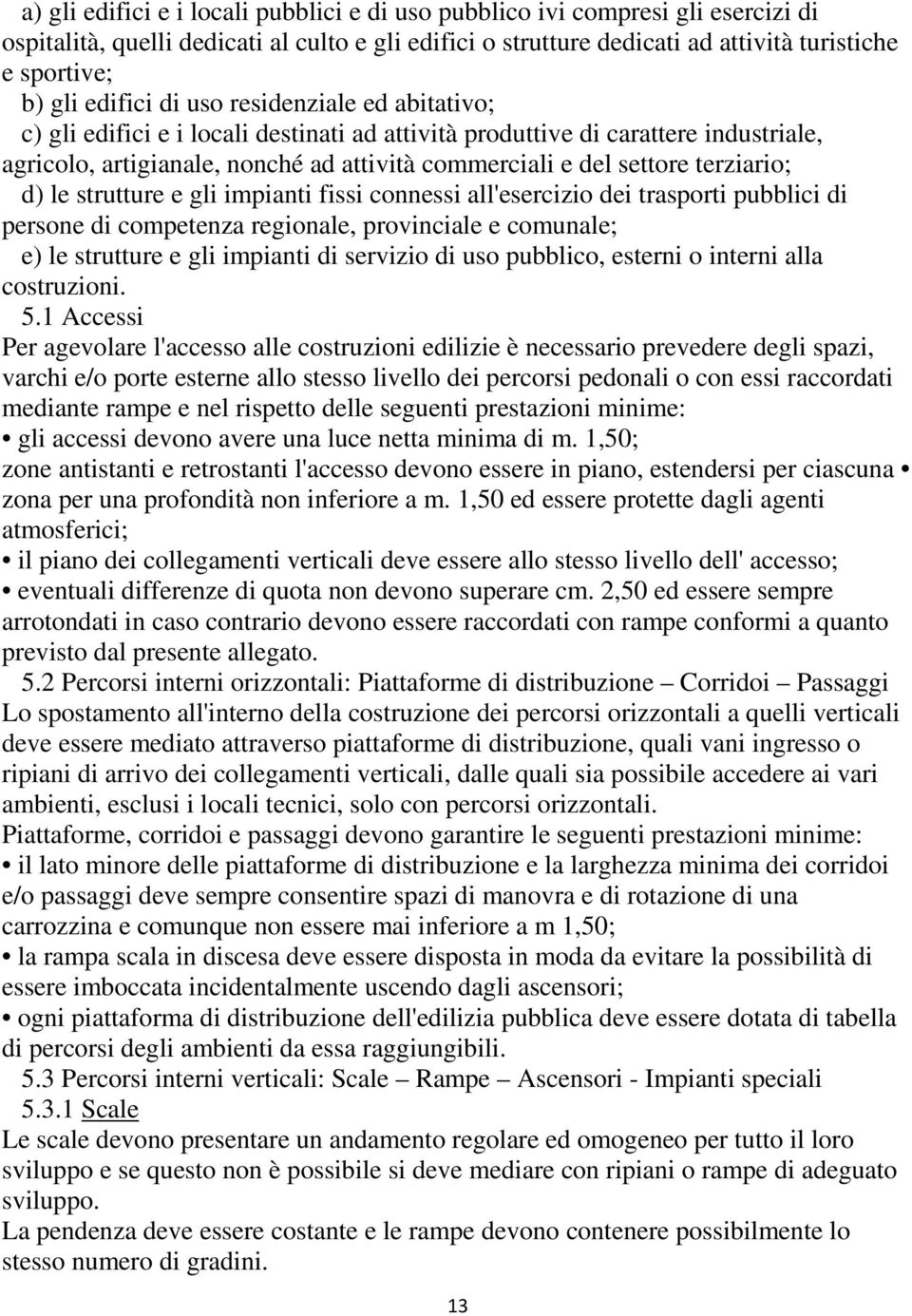 a) gli edifici e i locali pubblici e di uso pubblico ivi compresi gli esercizi di ospitalità, quelli dedicati al culto e gli edifici o strutture dedicati ad attività turistiche e sportive;
b) gli edifici di uso residenziale ed abitativo;
c) gli edifici e i locali destinati ad attività produttive di carattere industriale, agricolo, artigianale, nonché ad attività commerciali e del settore terziario;
d) le strutture e gli impianti fissi connessi all'esercizio dei trasporti pubblici di persone di competenza regionale, provinciale e comunale;
e) le strutture e gli impianti di servizio di uso pubblico, esterni o interni alla costruzioni.
5.1 Accessi
Per agevolare l'accesso alle costruzioni edilizie è necessario prevedere degli spazi, varchi e/o porte esterne allo stesso livello dei percorsi pedonali o con essi raccordati mediante rampe e nel rispetto delle seguenti prestazioni minime:
• gli accessi devono avere una luce netta minima di m. 1,50;
zone antistanti e retrostanti l'accesso devono essere in piano, estendersi per ciascuna • zona per una profondità non inferiore a m. 1,50 ed essere protette dagli agenti atmosferici;
• il piano dei collegamenti verticali deve essere allo stesso livello dell' accesso;
• eventuali differenze di quota non devono superare cm. 2,50 ed essere sempre arrotondati in caso contrario devono essere raccordati con rampe conformi a quanto previsto dal presente allegato.
5.2 Percorsi interni orizzontali: Piattaforme di distribuzione – Corridoi – Passaggi
Lo spostamento all'interno della costruzione dei percorsi orizzontali a quelli verticali deve essere mediato attraverso piattaforme di distribuzione, quali vani ingresso o ripiani di arrivo dei collegamenti verticali, dalle quali sia possibile accedere ai vari ambienti, esclusi i locali tecnici, solo con percorsi orizzontali.
Piattaforme, corridoi e passaggi devono garantire le seguenti prestazioni minime:
• il lato minore delle piattaforme di distribuzione e la larghezza minima dei corridoi e/o passaggi deve sempre consentire spazi di manovra e di rotazione di una carrozzina e comunque non essere mai inferiore a m 1,50;
• la rampa scala in discesa deve essere disposta in moda da evitare la possibilità di essere imboccata incidentalmente uscendo dagli ascensori;
• ogni piattaforma di distribuzione dell'edilizia pubblica deve essere dotata di tabella di percorsi degli ambienti da essa raggiungibili.
5.3 Percorsi interni verticali: Scale – Rampe – Ascensori - Impianti speciali
5.3.1 Scale
Le scale devono presentare un andamento regolare ed omogeneo per tutto il loro sviluppo e se questo non è possibile si deve mediare con ripiani o rampe di adeguato sviluppo.
La pendenza deve essere costante e le rampe devono contenere possibilmente lo stesso numero di gradini.
13